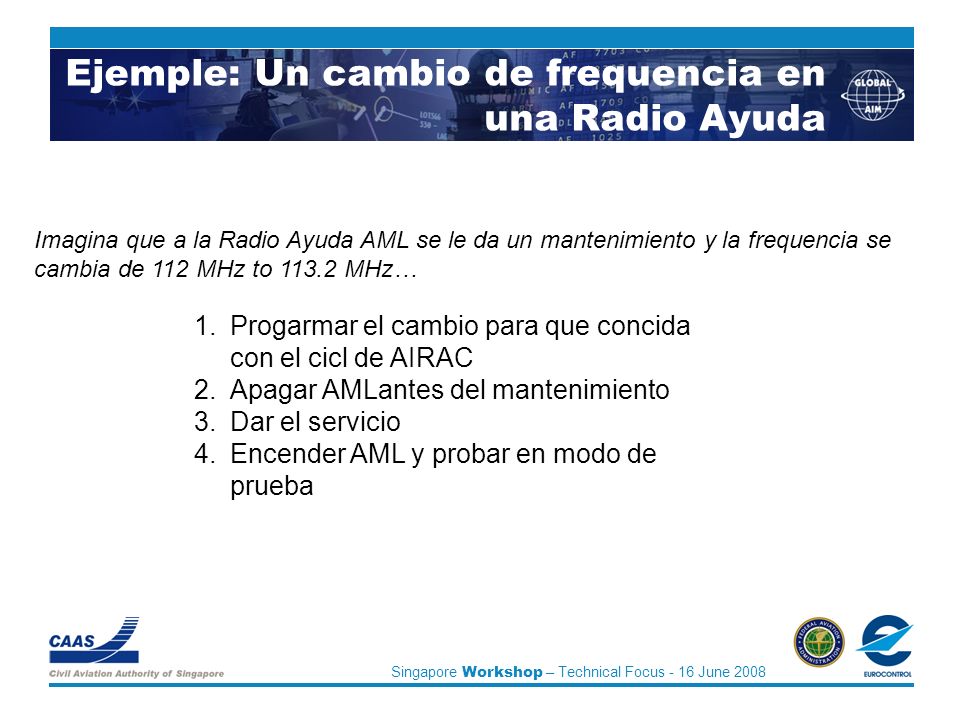 Ejemple: Un cambio de frequencia en una Radio Ayuda

GLOBAL AIM

Imagina que a la Radio Ayuda AML se le da un mantenimiento y la frequencia se cambia de 112 MHz to 113.2 MHz…

1. Progarmar el cambio para que concida con el cicl de AIRAC
2. Apagar AMLantes del mantenimiento
3. Dar el servicio
4. Encender AML y probar en modo de prueba

CAAS
Civil Aviation Authority of Singapore

Singapore Workshop – Technical Focus - 16 June 2008

FEDERAL AVIATION ADMINISTRATION

EUROCONTROL